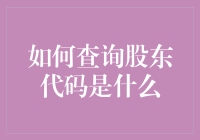 如何查询股东代码是什么